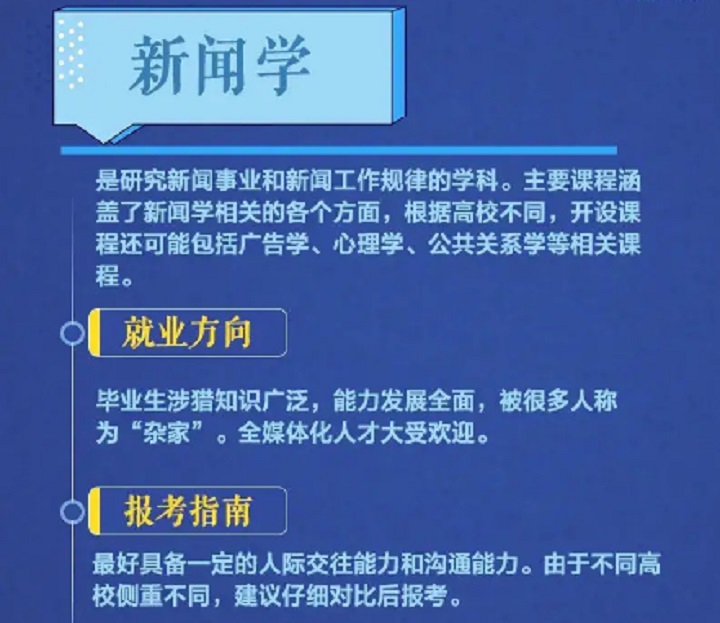 新闻学

是研究新闻事业和新闻工作规律的学科。主要课程涵盖了新闻学相关的各个方面，根据高校不同，开设课程还可能包括广告学、心理学、公共关系学等相关课程。

就业方向

毕业生涉猎知识广泛，能力发展全面，被很多人称为“杂家”。全媒体化人才大受欢迎。

报考指南

最好具备一定的人际交往能力和沟通能力。由于不同高校侧重不同，建议仔细对比后报考。